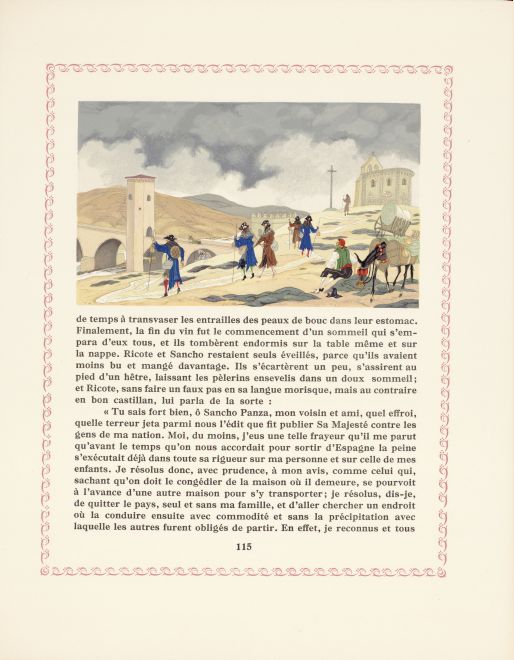 de temps à transvaser les entrailles des peaux de bouc dans leur estomac. Finalement, la fin du vin fut le commencement d'un sommeil qui s'empara d'eux tous, et ils tombèrent endormis sur la table même et sur la nappe. Ricote et Sancho restaient seuls éveillés, parce qu'ils avaient moins bu et mangé davantage. Ils s'écartèrent un peu, s'assirent au pied d'un hêtre, laissant les pèlerins ensevelis dans un doux sommeil; et Ricote, sans faire un faux pas en sa langue morisque, mais au contraire en bon castillan, lui parla de la sorte :

« Tu sais fort bien, ô Sancho Panza, mon voisin et ami, quel effroi, quelle terreur jeta parmi nous l'édit que fit publier Sa Majesté contre les gens de ma nation. Moi, du moins, j'eus une telle frayeur qu'il me parut qu'avant le temps qu'on nous accordait pour sortir d'Espagne la peine s'exécutait déjà dans toute sa rigueur sur ma personne et sur celle de mes enfants. Je résolus donc, avec prudence, à mon avis, comme celui qui, sachant qu'on doit le congédier de la maison où il demeure, se pourvoit à l'avance d'une autre maison pour s'y transporter; je résolus, dis-je, de quitter le pays, seul et sans ma famille, et d'aller chercher un endroit où la conduire ensuite avec commodité et sans la précipitation avec laquelle les autres furent obligés de partir. En effet, je reconnus et tous

115